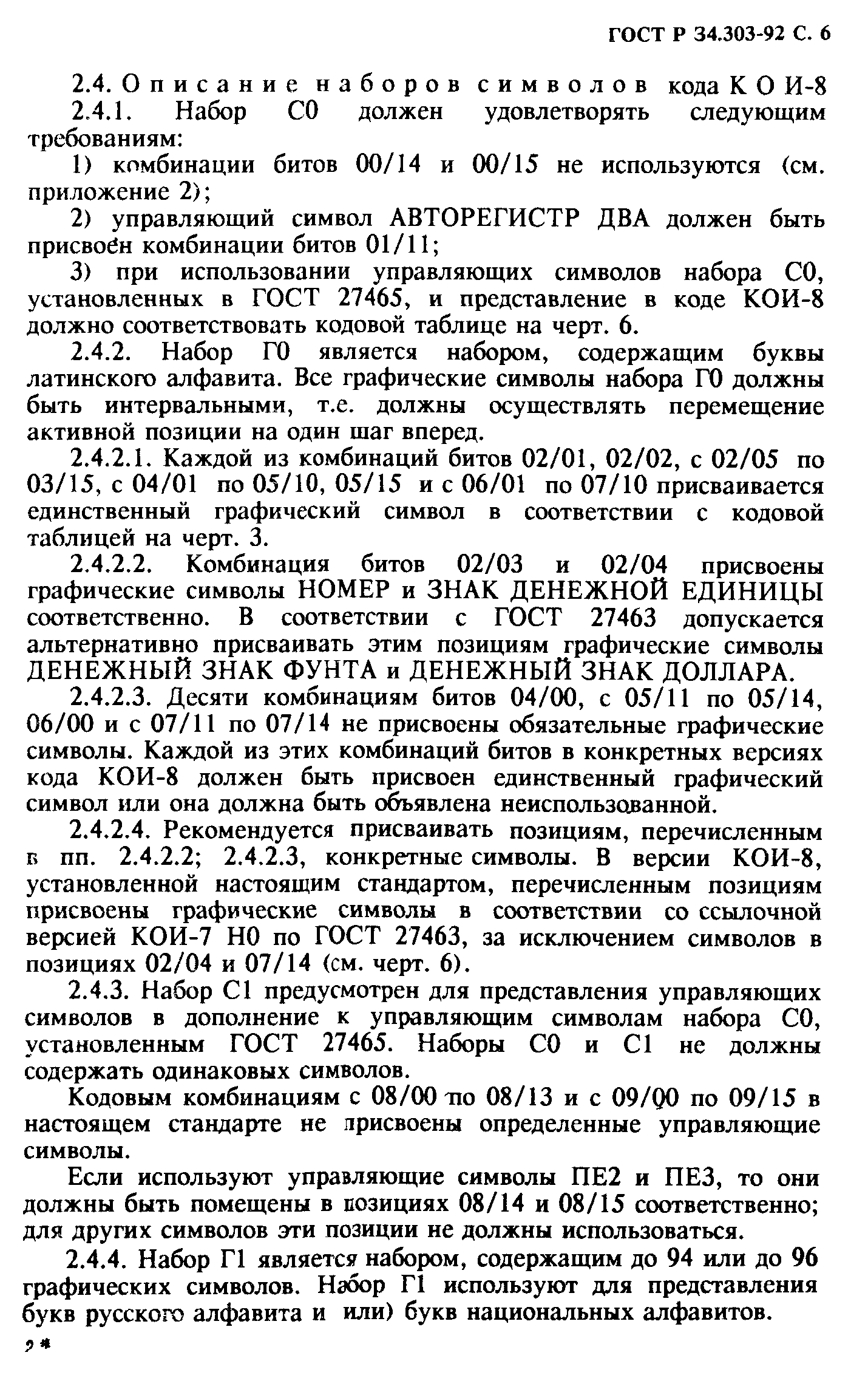 ГОСТ Р 34.303-92 С. 6

2.4. Описание наборов символов кода КОИ-8

2.4.1. Набор С0 должен удовлетворять следующим требованиям:

1) комбинации битов 00/14 и 00/15 не используются (см. приложение 2);

2) управляющий символ АВТОРЕГИСТР ДВА должен быть присвоен комбинации битов 01/11;

3) при использовании управляющих символов набора С0, установленных в ГОСТ 27465, и представление в коде КОИ-8 должно соответствовать кодовой таблице на черт. 6.

2.4.2. Набор Г0 является набором, содержащим буквы латинского алфавита. Все графические символы набора Г0 должны быть интервальными, т.е. должны осуществлять перемещение активной позиции на один шаг вперед.

2.4.2.1. Каждой из комбинаций битов 02/01, 02/02, с 02/05 по 03/15, с 04/01 по 05/10, 05/15 и с 06/01 по 07/10 присваивается единственный графический символ в соответствии с кодовой таблицей на черт. 3.

2.4.2.2. Комбинация битов 02/03 и 02/04 присвоены графические символы НОМЕР и ЗНАК ДЕНЕЖНОЙ ЕДИНИЦЫ соответственно. В соответствии с ГОСТ 27463 допускается альтернативно присваивать этим позициям графические символы ДЕНЕЖНЫЙ ЗНАК ФУНТА и ДЕНЕЖНЫЙ ЗНАК ДОЛЛАРА.

2.4.2.3. Десяти комбинациям битов 04/00, с 05/11 по 05/14, 06/00 и с 07/11 по 07/14 не присвоены обязательные графические символы. Каждой из этих комбинаций битов в конкретных версиях кода КОИ-8 должен быть присвоен единственный графический символ или она должна быть объявлена неиспользованной.

2.4.2.4. Рекомендуется присваивать позициям, перечисленным в пп. 2.4.2.2; 2.4.2.3, конкретные символы. В версии КОИ-8, установленной настоящим стандартом, перечисленным позициям присвоены графические символы в соответствии со ссылочной версией КОИ-7 Н0 по ГОСТ 27463, за исключением символов в позициях 02/04 и 07/14 (см. черт. 6).

2.4.3. Набор С1 предусмотрен для представления управляющих символов в дополнение к управляющим символам набора С0, установленным ГОСТ 27465. Наборы С0 и С1 не должны содержать одинаковых символов.

Кодовым комбинациям с 08/00 по 08/13 и с 09/00 по 09/15 в настоящем стандарте не присвоены определенные управляющие символы.

Если используют управляющие символы ПЕ2 и ПЕ3, то они должны быть помещены в позициях 08/14 и 08/15 соответственно; для других символов эти позиции не должны использоваться.

2.4.4. Набор Г1 является набором, содержащим до 94 или до 96 графических символов. Набор Г1 используют для представления букв русского алфавита и или) букв национальных алфавитов.

2*